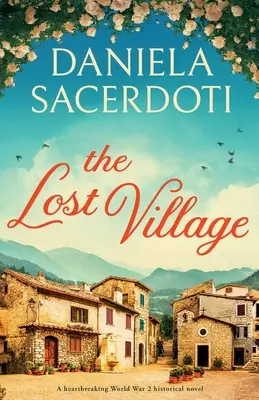 DANIELA SACERDOTI

the Lost Village

A heartbreaking World War 2 historical novel